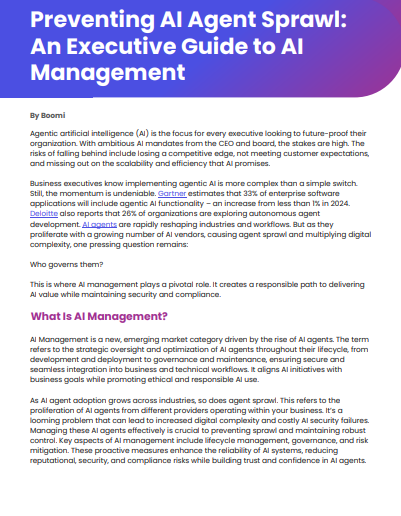 Preventing AI Agent Sprawl: An Executive Guide to AI Management

By Boomi

Agentic artificial intelligence (AI) is the focus for every executive looking to future-proof their organization. With ambitious AI mandates from the CEO and board, the stakes are high. The risks of falling behind include losing a competitive edge, not meeting customer expectations, and missing out on the scalability and efficiency that AI promises.

Business executives know implementing agentic AI is more complex than a simple switch. Still, the momentum is undeniable. Gartner estimates that 33% of enterprise software applications will include agentic AI functionality – an increase from less than 1% in 2024. Deloitte also reports that 26% of organizations are exploring autonomous agent development. AI agents are rapidly reshaping industries and workflows. But as they proliferate with a growing number of AI vendors, causing agent sprawl and multiplying digital complexity, one pressing question remains:

Who governs them?

This is where AI management plays a pivotal role. It creates a responsible path to delivering AI value while maintaining security and compliance.

What Is AI Management?

AI Management is a new, emerging market category driven by the rise of AI agents. The term refers to the strategic oversight and optimization of AI agents throughout their lifecycle, from development and deployment to governance and maintenance, ensuring secure and seamless integration into business and technical workflows. It aligns AI initiatives with business goals while promoting ethical and responsible AI use.

As AI agent adoption grows across industries, so does agent sprawl. This refers to the proliferation of AI agents from different providers operating within your business. It's a looming problem that can lead to increased digital complexity and costly AI security failures. Managing these AI agents effectively is crucial to preventing sprawl and maintaining robust control. Key aspects of AI management include lifecycle management, governance, and risk mitigation. These proactive measures enhance the reliability of AI systems, reducing reputational, security, and compliance risks while building trust and confidence in AI agents.